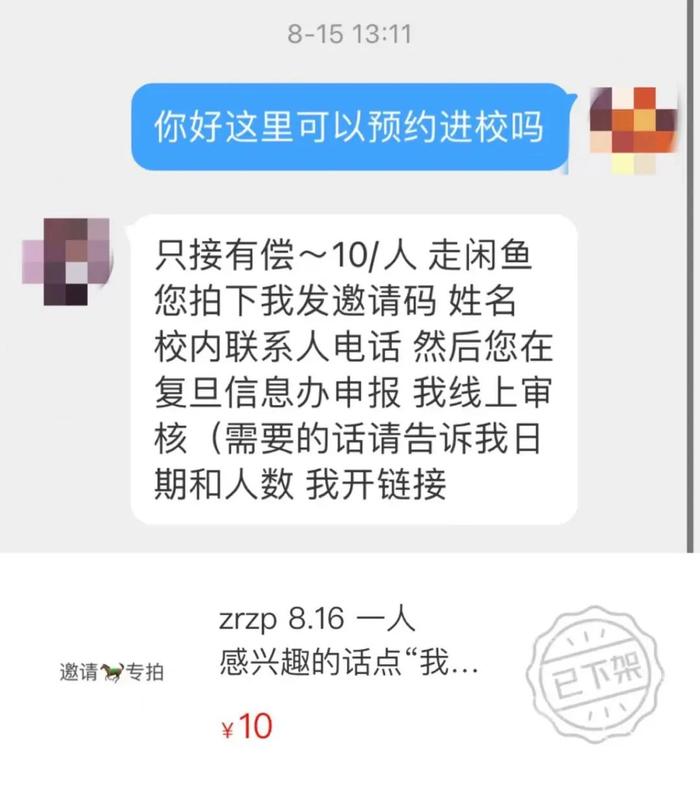 8-15 13:11

你好这里可以预约进校吗

只接有偿～10/人 走闲鱼 您拍下我发邀请码 姓名 校内联系人电话 然后您在复旦信息办申报 我线上审核（需要的话请告诉我日期和人数 我开链接

邀请🐎专拍

zrzp 8.16 一人
感兴趣的话点“我…

¥10

已下架